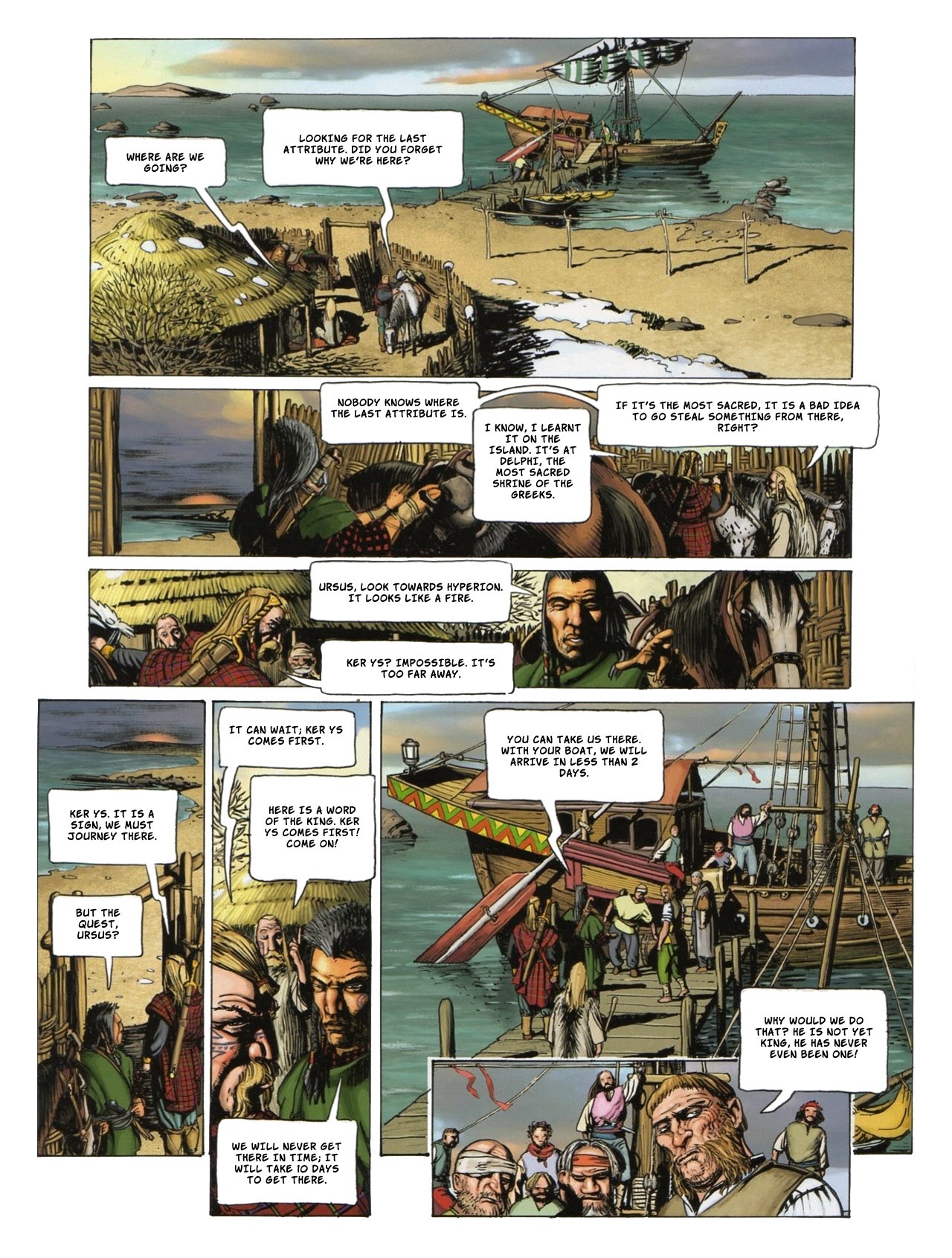 WHERE ARE WE GOING?

LOOKING FOR THE LAST ATTRIBUTE. DID YOU FORGET WHY WE'RE HERE?

NOBODY KNOWS WHERE THE LAST ATTRIBUTE IS.

I KNOW, I LEARNT IT ON THE ISLAND. IT'S AT DELPHI, THE MOST SACRED SHRINE OF THE GREEKS.

IF IT'S THE MOST SACRED, IT IS A BAD IDEA TO GO STEAL SOMETHING FROM THERE, RIGHT?

URSUS, LOOK TOWARDS HYPERION. IT LOOKS LIKE A FIRE.

KER YS? IMPOSSIBLE. IT'S TOO FAR AWAY.

KER YS. IT IS A SIGN, WE MUST JOURNEY THERE.

BUT THE QUEST, URSUS?

IT CAN WAIT; KER YS COMES FIRST.

HERE IS A WORD OF THE KING. KER YS COMES FIRST! COME ON!

WE WILL NEVER GET THERE IN TIME; IT WILL TAKE 10 DAYS TO GET THERE.

YOU CAN TAKE US THERE. WITH YOUR BOAT, WE WILL ARRIVE IN LESS THAN 2 DAYS.

WHY WOULD WE DO THAT? HE IS NOT YET KING, HE HAS NEVER EVEN BEEN ONE!